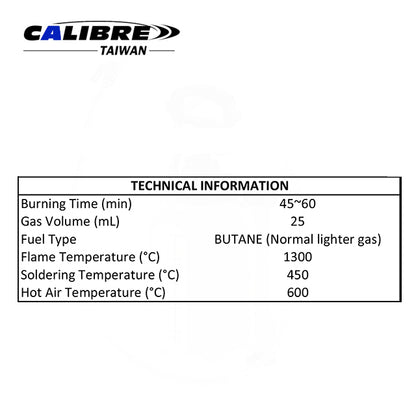 CALIBRE
TAIWAN

| TECHNICAL INFORMATION | |
|---|---|
| Burning Time (min) | 45~60 |
| Gas Volume (mL) | 25 |
| Fuel Type | BUTANE (Normal lighter gas) |
| Flame Temperature (°C) | 1300 |
| Soldering Temperature (°C) | 450 |
| Hot Air Temperature (°C) | 600 |